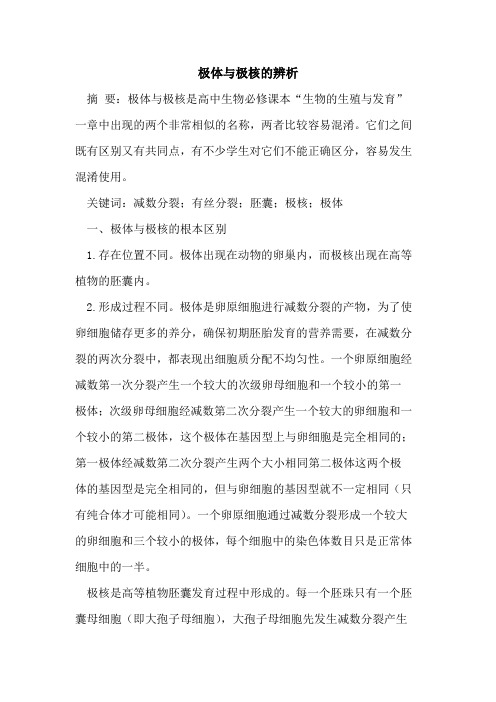 极体与极核的辨析

摘 要：极体与极核是高中生物必修课本“生物的生殖与发育”一章中出现的两个非常相似的名称，两者比较容易混淆。它们之间既有区别又有共同点，有不少学生对它们不能正确区分，容易发生混淆使用。

关键词：减数分裂；有丝分裂；胚囊；极核；极体

一、极体与极核的根本区别

1.存在位置不同。极体出现在动物的卵巢内，而极核出现在高等植物的胚囊内。

2.形成过程不同。极体是卵原细胞进行减数分裂的产物，为了使卵细胞储存更多的养分，确保初期胚胎发育的营养需要，在减数分裂的两次分裂中，都表现出细胞质分配不均匀性。一个卵原细胞经减数第一次分裂产生一个较大的次级卵母细胞和一个较小的第一极体；次级卵母细胞经减数第二次分裂产生一个较大的卵细胞和一个较小的第二极体，这个极体在基因型上与卵细胞是完全相同的；第一极体经减数第二次分裂产生两个大小相同第二极体这两个极体的基因型是完全相同的，但与卵细胞的基因型就不一定相同（只有纯合体才可能相同）。一个卵原细胞通过减数分裂形成一个较大的卵细胞和三个较小的极体，每个细胞中的染色体数目只是正常体细胞中的一半。

极核是高等植物胚囊发育过程中形成的。每一个胚珠只有一个胚囊母细胞（即大孢子母细胞），大孢子母细胞先发生减数分裂产生